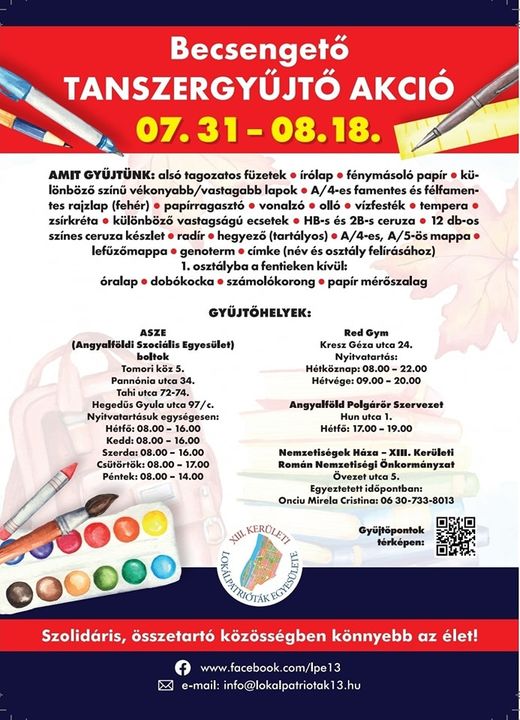 Becsengető
TANSZERGYŰJTŐ AKCIÓ
07. 31 – 08.18.

AMIT GYŰJTÜNK: alsó tagozatos füzetek • írólap • fénymásoló papír • különböző színű vékonyabb/vastagabb lapok • A/4-es famentes és félfamentes rajzlap (fehér) • papírragasztó • vonalzó • olló • vízfesték • tempera • zsírkréta • különböző vastagságú ecsetek • HB-s és 2B-s ceruza • 12 db-os színes ceruza készlet • radír • hegyező (tartályos) • A/4-es, A/5-ös mappa • lefűzőmappa • genoterm • címke (név és osztály felírásához)
1. osztályba a fentieken kívül:
óralap • dobókocka • számolókorong • papír mérőszalag

GYŰJTŐHELYEK:

ASZE
(Angyalföldi Szociális Egyesület)
boltok
Tomori köz 5.
Pannónia utca 34.
Tahi utca 72-74.
Hegedűs Gyula utca 97/c.
Nyitvatartásuk egységesen:
Hétfő: 08.00 – 16.00
Kedd: 08.00 – 16.00
Szerda: 08.00 – 16.00
Csütörtök: 08.00 – 17.00
Péntek: 08.00 – 14.00

Red Gym
Kresz Géza utca 24.
Nyitvatartás:
Hétköznap: 08.00 – 22.00
Hétvége: 09.00 – 20.00

Angyalföld Polgárőr Szervezet
Hun utca 1.
Hétfő: 17.00 – 19.00

Nemzetiségek Háza – XIII. Kerületi
Román Nemzetiségi Önkormányzat
Övezet utca 5.
Egyeztetett időpontban:
Onciu Mirela Cristina: 06 30-733-8013

Gyűjtőpontok
térképen:

XIII. KERÜLETI
LOKÁLPATRIÓTÁK EGYESÜLETE

Szolidáris, összetartó közösségben könnyebb az élet!

www.facebook.com/lpe13
e-mail: info@lokalpatriotak13.hu